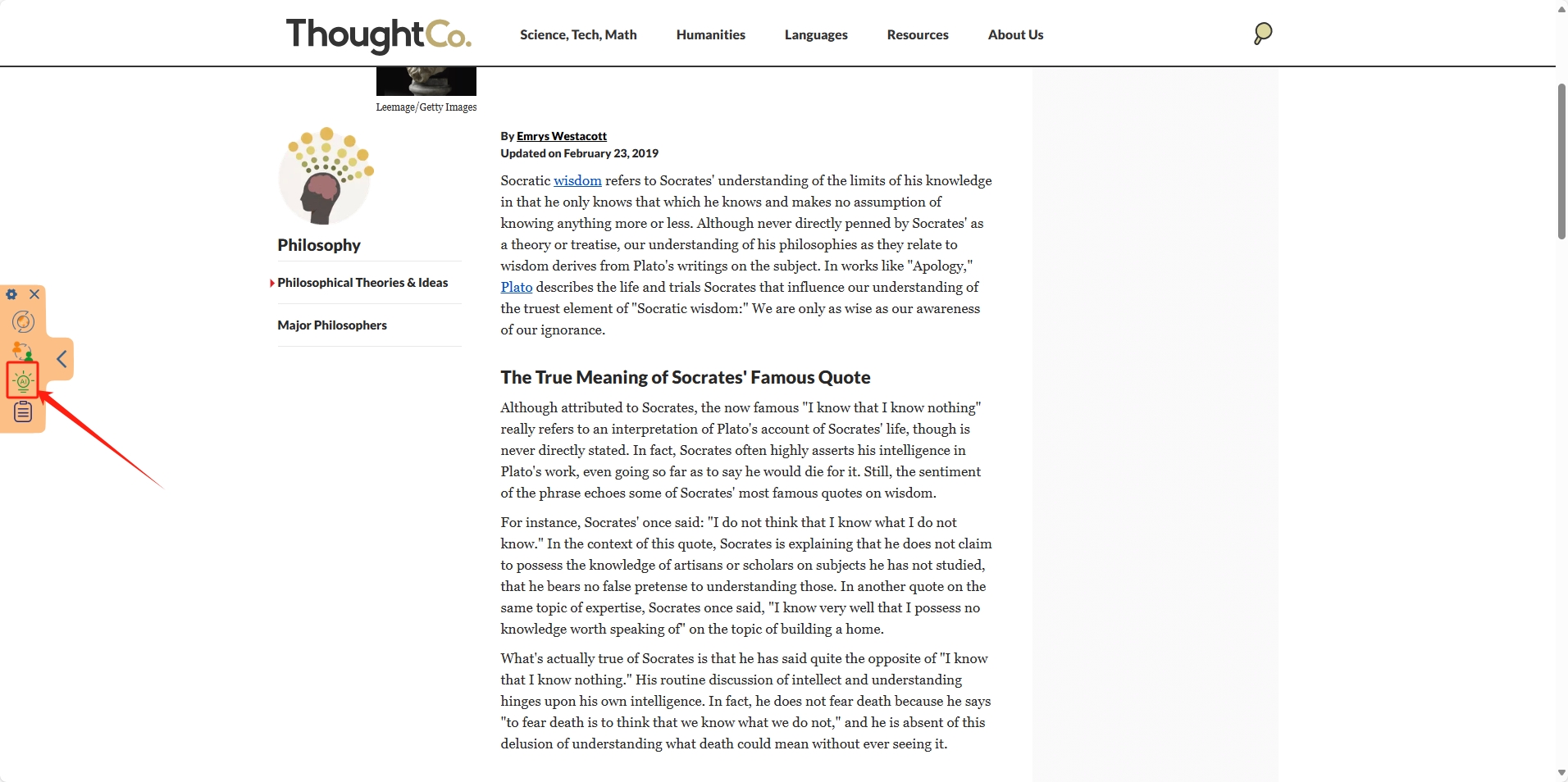 ThoughtCo.

Science, Tech, Math Humanities Languages Resources About Us

Leemage/Getty Images

Philosophy

Philosophical Theories & Ideas

Major Philosophers

By Emrys Westacott
Updated on February 23, 2019

Socratic wisdom refers to Socrates' understanding of the limits of his knowledge in that he only knows that which he knows and makes no assumption of knowing anything more or less. Although never directly penned by Socrates' as a theory or treatise, our understanding of his philosophies as they relate to wisdom derives from Plato's writings on the subject. In works like "Apology," Plato describes the life and trials Socrates that influence our understanding of the truest element of "Socratic wisdom:" We are only as wise as our awareness of our ignorance.

The True Meaning of Socrates' Famous Quote

Although attributed to Socrates, the now famous "I know that I know nothing" really refers to an interpretation of Plato's account of Socrates' life, though is never directly stated. In fact, Socrates often highly asserts his intelligence in Plato's work, even going so far as to say he would die for it. Still, the sentiment of the phrase echoes some of Socrates' most famous quotes on wisdom.

For instance, Socrates' once said: "I do not think that I know what I do not know." In the context of this quote, Socrates is explaining that he does not claim to possess the knowledge of artisans or scholars on subjects he has not studied, that he bears no false pretense to understanding those. In another quote on the same topic of expertise, Socrates once said, "I know very well that I possess no knowledge worth speaking of" on the topic of building a home.

What's actually true of Socrates is that he has said quite the opposite of "I know that I know nothing." His routine discussion of intellect and understanding hinges upon his own intelligence. In fact, he does not fear death because he says "to fear death is to think that we know what we do not," and he is absent of this delusion of understanding what death could mean without ever seeing it.